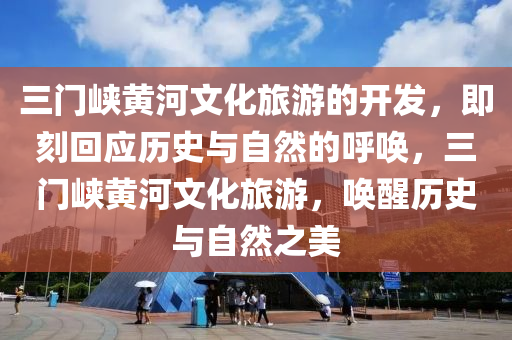 三门峡黄河文化旅游的开发，即刻回应历史与自然的呼唤，三门峡黄河文化旅游，唤醒历史与自然之美